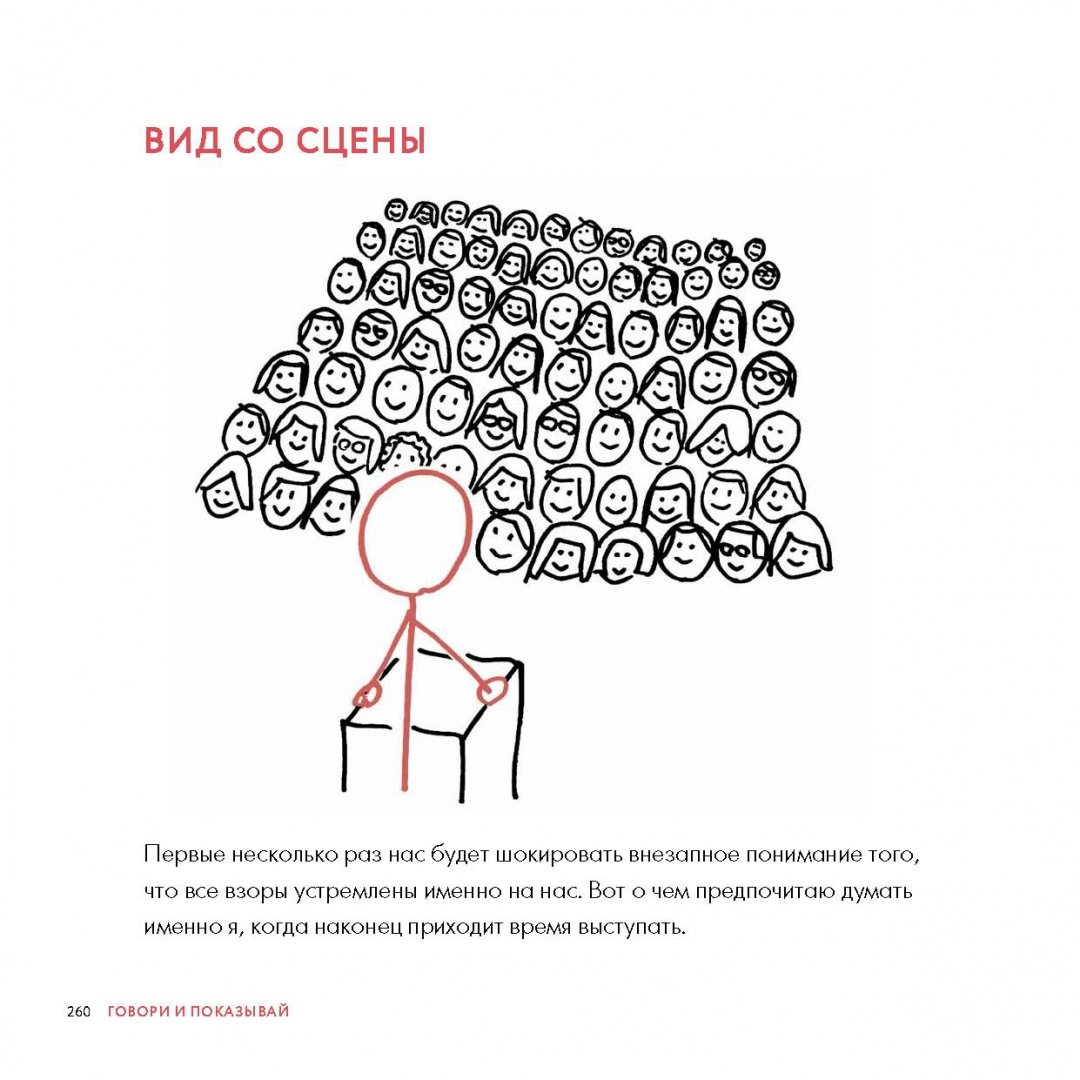 ВИД СО СЦЕНЫ

Первые несколько раз нас будет шокировать внезапное понимание того, что все взоры устремлены именно на нас. Вот о чем предпочитаю думать именно я, когда наконец приходит время выступать.

260 ГОВОРИ И ПОКАЗЫВАЙ